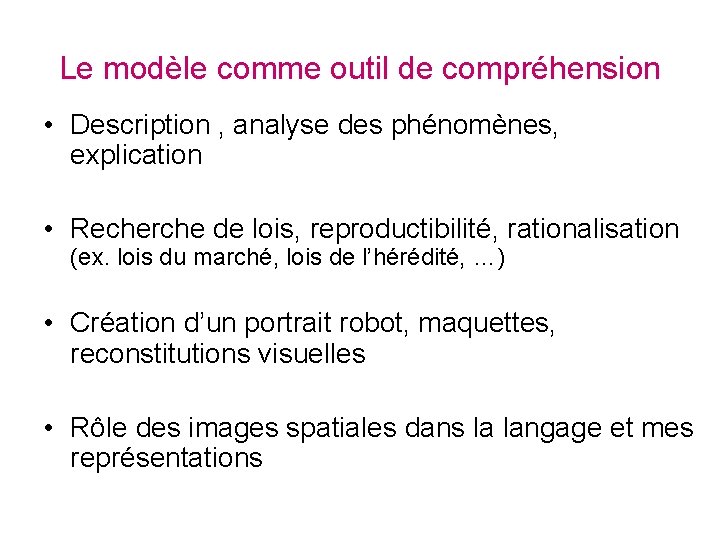 Le modèle comme outil de compréhension

• Description , analyse des phénomènes, explication

• Recherche de lois, reproductibilité, rationalisation (ex. lois du marché, lois de l'hérédité, ...)

• Création d'un portrait robot, maquettes, reconstitutions visuelles

• Rôle des images spatiales dans la langage et mes représentations